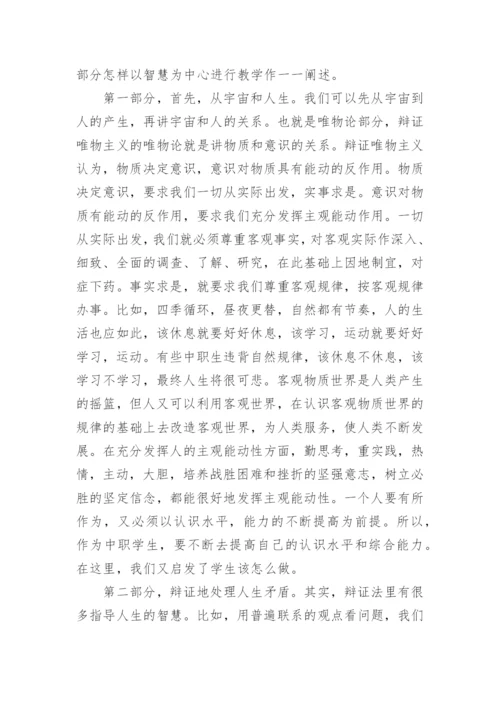 部分怎样以智慧为中心进行教学作一一阐述。

第一部分，首先，从宇宙和人生。我们可以先从宇宙到人的产生，再讲宇宙和人的关系。也就是唯物论部分，辩证唯物主义的唯物论就是讲物质和意识的关系。辩证唯物主义认为，物质决定意识，意识对物质具有能动的反作用。物质决定意识，要求我们一切从实际出发，实事求是。意识对物质有能动的反作用，要求我们充分发挥主观能动作用。一切从实际出发，我们就必须尊重客观事实，对客观实际作深入、细致、全面的调查、了解、研究，在此基础上因地制宜，对症下药。事实求是，就要求我们尊重客观规律，按客观规律办事。比如，四季循环，昼夜更替，自然都有节奏，人的生活也应如此，该休息就要好好休息，该学习，运动就要好好学习，运动。有些中职生违背自然规律，该休息不休息，该学习不学习，最终人生将很可悲。客观物质世界是人类产生的摇篮，但人又可以利用客观世界，在认识客观物质世界的规律的基础上去改造客观世界，为人类服务，使人类不断发展。在充分发挥人的主观能动性方面，勤思考，重实践，热情，主动，大胆，培养战胜困难和挫折的坚强意志，树立必胜的坚定信念，都能很好地发挥主观能动性。一个人要有所作为，又必须以认识水平，能力的不断提高为前提。所以，作为中职学生，要不断去提高自己的认识水平和综合能力。在这里，我们又启发了学生该怎么做。

第二部分，辩证地处理人生矛盾。其实，辩证法里有很多指导人生的智慧。比如，用普遍联系的观点看问题，我们